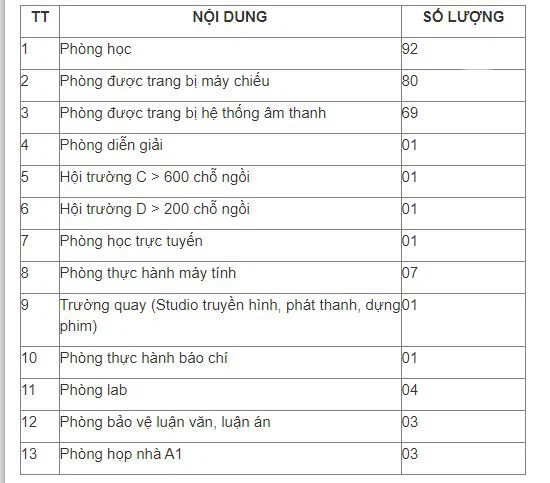 | TT | NỘI DUNG | SỐ LƯỢNG |
|---|---|---|
| 1 | Phòng học | 92 |
| 2 | Phòng được trang bị máy chiếu | 80 |
| 3 | Phòng được trang bị hệ thống âm thanh | 69 |
| 4 | Phòng diễn giải | 01 |
| 5 | Hội trường C > 600 chỗ ngồi | 01 |
| 6 | Hội trường D > 200 chỗ ngồi | 01 |
| 7 | Phòng học trực tuyến | 01 |
| 8 | Phòng thực hành máy tính | 07 |
| 9 | Trường quay (Studio truyền hình, phát thanh, dựng phim) | 01 |
| 10 | Phòng thực hành báo chí | 01 |
| 11 | Phòng lab | 04 |
| 12 | Phòng bảo vệ luận văn, luận án | 03 |
| 13 | Phòng họp nhà A1 | 03 |